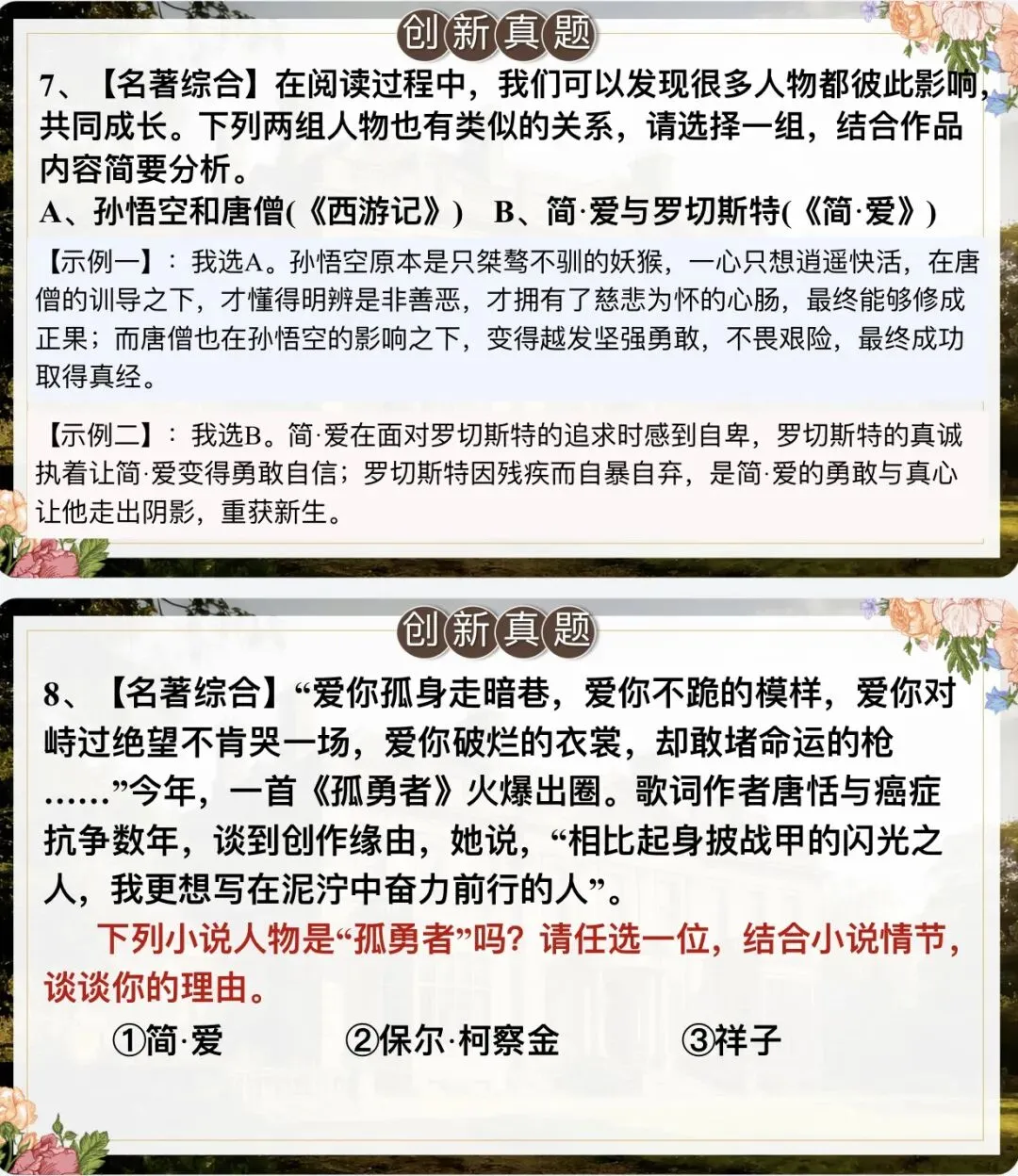 创新真题

7、【名著综合】在阅读过程中，我们可以发现很多人物都彼此影响，共同成长。下列两组人物也有类似的关系，请选择一组，结合作品内容简要分析。

A、孙悟空和唐僧(《西游记》) B、简·爱与罗切斯特(《简·爱》)

【示例一】：我选A。孙悟空原本是只桀骜不驯的妖猴，一心只想逍遥快活，在唐僧的训导之下，才懂得明辨是非善恶，才拥有了慈悲为怀的心肠，最终能够修成正果；而唐僧也在孙悟空的影响之下，变得越发坚强勇敢，不畏艰险，最终成功取得真经。

【示例二】：我选B。简·爱在面对罗切斯特的追求时感到自卑，罗切斯特的真诚执着让简·爱变得勇敢自信；罗切斯特因残疾而自暴自弃，是简·爱的勇敢与真心让他走出阴影，重获新生。

创新真题

8、【名著综合】“爱你孤身走暗巷，爱你不跪的模样，爱你对峙过绝望不肯哭一场，爱你破烂的衣裳，却敢堵命运的枪……”今年，一首《孤勇者》火爆出圈。歌词作者唐恬与癌症抗争数年，谈到创作缘由，她说，“相比起身披战甲的闪光之人，我更想写在泥泞中奋力前行的人”。

下列小说人物是“孤勇者”吗？请任选一位，结合小说情节，谈谈你的理由。

①简·爱 ②保尔·柯察金 ③祥子